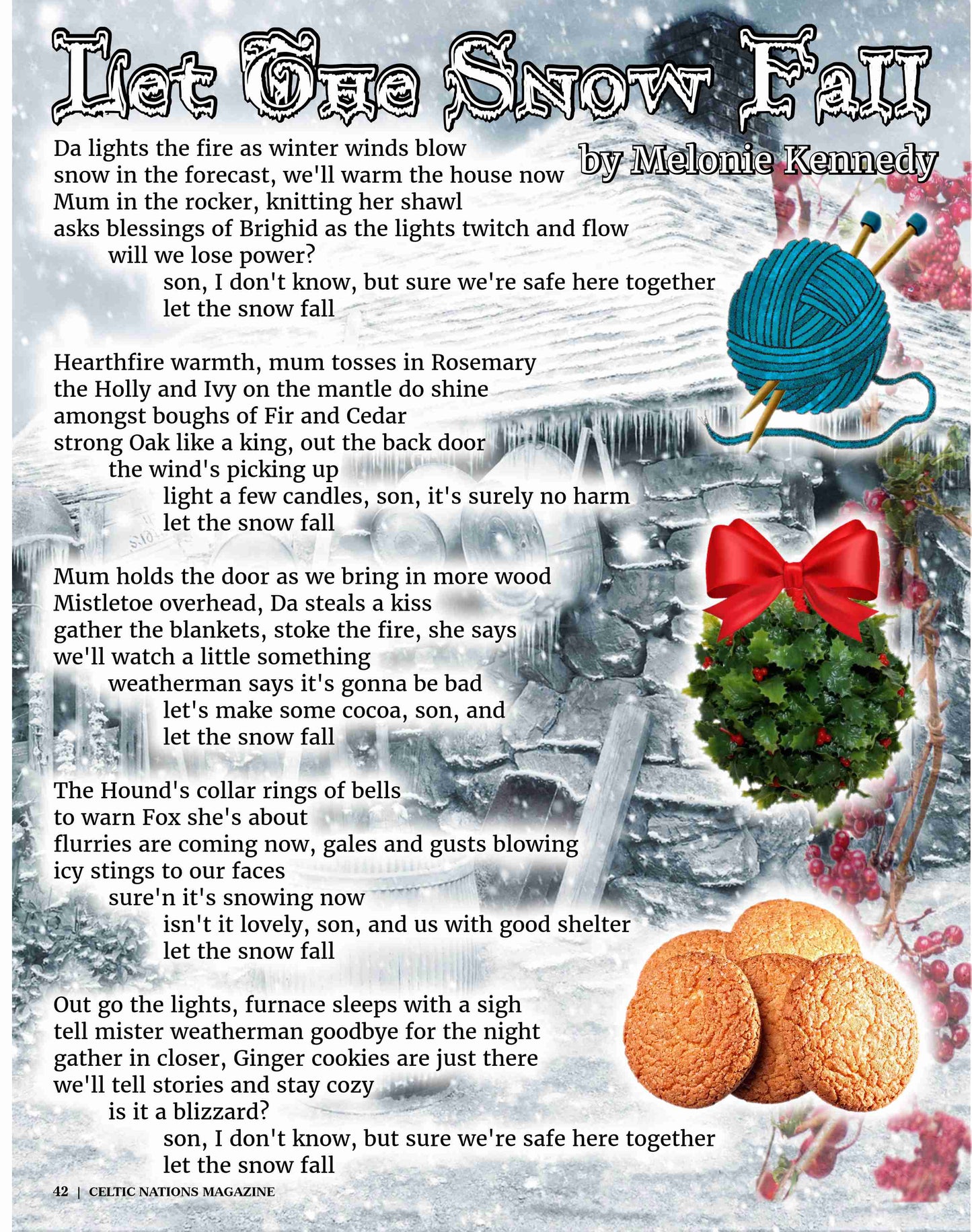 Let The Snow Fall

by Melonie Kennedy

Da lights the fire as winter winds blow
snow in the forecast, we'll warm the house now
Mum in the rocker, knitting her shawl
asks blessings of Brighid as the lights twitch and flow
will we lose power?
son, I don't know, but sure we're safe here together
let the snow fall

Hearthfire warmth, mum tosses in Rosemary
the Holly and Ivy on the mantle do shine
amongst boughs of Fir and Cedar
strong Oak like a king, out the back door
the wind's picking up
light a few candles, son, it's surely no harm
let the snow fall

Mum holds the door as we bring in more wood
Mistletoe overhead, Da steals a kiss
gather the blankets, stoke the fire, she says
we'll watch a little something
weatherman says it's gonna be bad
let's make some cocoa, son, and
let the snow fall

The Hound's collar rings of bells
to warn Fox she's about
flurries are coming now, gales and gusts blowing
icy stings to our faces
sure'n it's snowing now
isn't it lovely, son, and us with good shelter
let the snow fall

Out go the lights, furnace sleeps with a sigh
tell mister weatherman goodbye for the night
gather in closer, Ginger cookies are just there
we'll tell stories and stay cozy
is it a blizzard?
son, I don't know, but sure we're safe here together
let the snow fall

42 | CELTIC NATIONS MAGAZINE